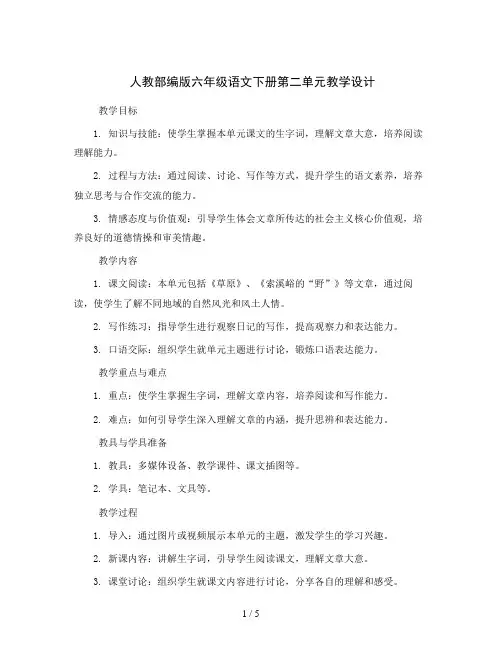 人教部编版六年级语文下册第二单元教学设计

教学目标

1. 知识与技能：使学生掌握本单元课文的生字词，理解文章大意，培养阅读理解能力。

2. 过程与方法：通过阅读、讨论、写作等方式，提升学生的语文素养，培养独立思考与合作交流的能力。

3. 情感态度与价值观：引导学生体会文章所传达的社会主义核心价值观，培养良好的道德情操和审美情趣。

教学内容

1. 课文阅读：本单元包括《草原》、《索溪峪的“野”》等文章，通过阅读，使学生了解不同地域的自然风光和风土人情。

2. 写作练习：指导学生进行观察日记的写作，提高观察力和表达能力。

3. 口语交际：组织学生就单元主题进行讨论，锻炼口语表达能力。

教学重点与难点

1. 重点：使学生掌握生字词，理解文章内容，培养阅读和写作能力。

2. 难点：如何引导学生深入理解文章的内涵，提升思辨和表达能力。

教具与学具准备

1. 教具：多媒体设备、教学课件、课文插图等。

2. 学具：笔记本、文具等。

教学过程

1. 导入：通过图片或视频展示本单元的主题，激发学生的学习兴趣。

2. 新课内容：讲解生字词，引导学生阅读课文，理解文章大意。

3. 课堂讨论：组织学生就课文内容进行讨论，分享各自的理解和感受。

1 / 5